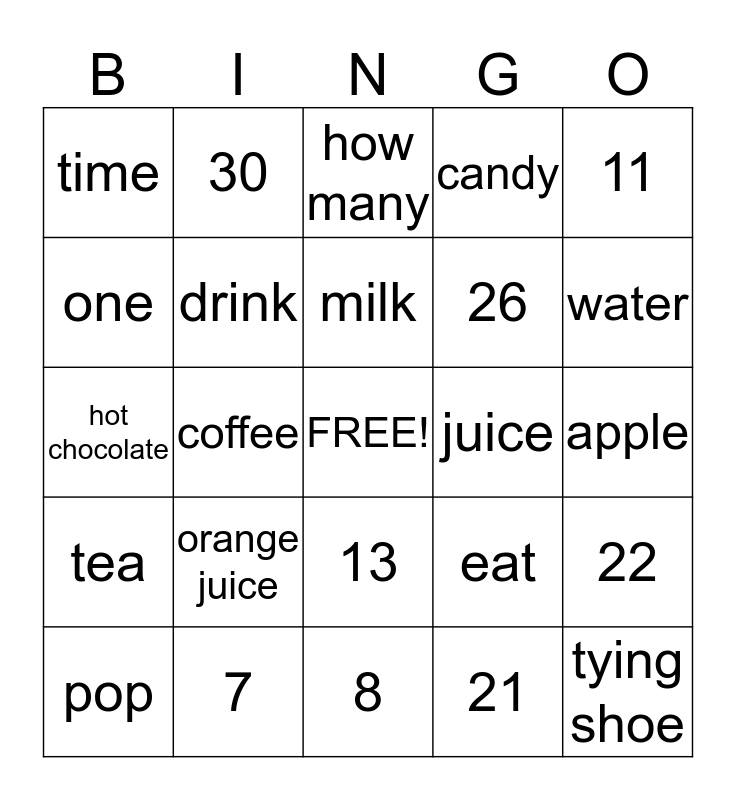 | B | I | N | G | O |
|---|---|---|---|---|
| time | 30 | how many | candy | 11 |
| one | drink | milk | 26 | water |
| hot chocolate | coffee | FREE! | juice | apple |
| tea | orange juice | 13 | eat | 22 |
| pop | 7 | 8 | 21 | tying shoe |